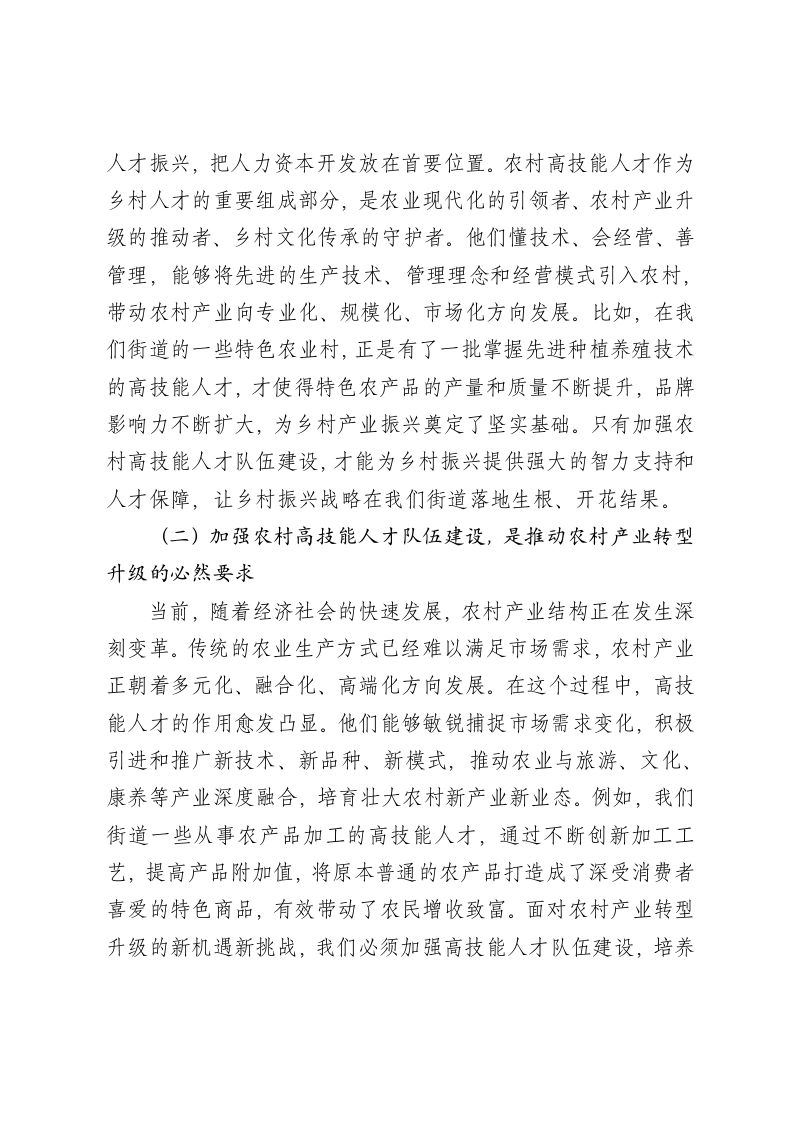 人才振兴，把人力资本开发放在首要位置。农村高技能人才作为乡村人才的重要组成部分，是农业现代化的引领者、农村产业升级的推动者、乡村文化传承的守护者。他们懂技术、会经营、善管理，能够将先进的生产技术、管理理念和经营模式引入农村，带动农村产业向专业化、规模化、市场化方向发展。比如，在我们街道的一些特色农业村，正是有了一批掌握先进种植养殖技术的高技能人才，才使得特色农产品的产量和质量不断提升，品牌影响力不断扩大，为乡村产业振兴奠定了坚实基础。只有加强农村高技能人才队伍建设，才能为乡村振兴提供强大的智力支持和人才保障，让乡村振兴战略在我们街道落地生根、开花结果。

（二）加强农村高技能人才队伍建设，是推动农村产业转型升级的必然要求

当前，随着经济社会的快速发展，农村产业结构正在发生深刻变革。传统的农业生产方式已经难以满足市场需求，农村产业正朝着多元化、融合化、高端化方向发展。在这个过程中，高技能人才的作用愈发凸显。他们能够敏锐捕捉市场需求变化，积极引进和推广新技术、新品种、新模式，推动农业与旅游、文化、康养等产业深度融合，培育壮大农村新产业新业态。例如，我们街道一些从事农产品加工的高技能人才，通过不断创新加工工艺，提高产品附加值，将原本普通的农产品打造成了深受消费者喜爱的特色商品，有效带动了农民增收致富。面对农村产业转型升级的新机遇新挑战，我们必须加强高技能人才队伍建设，培养